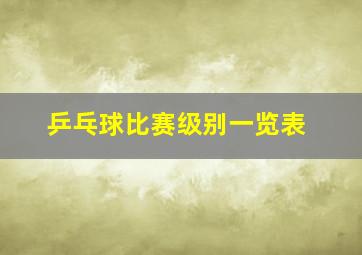 乒乓球比赛级别一览表